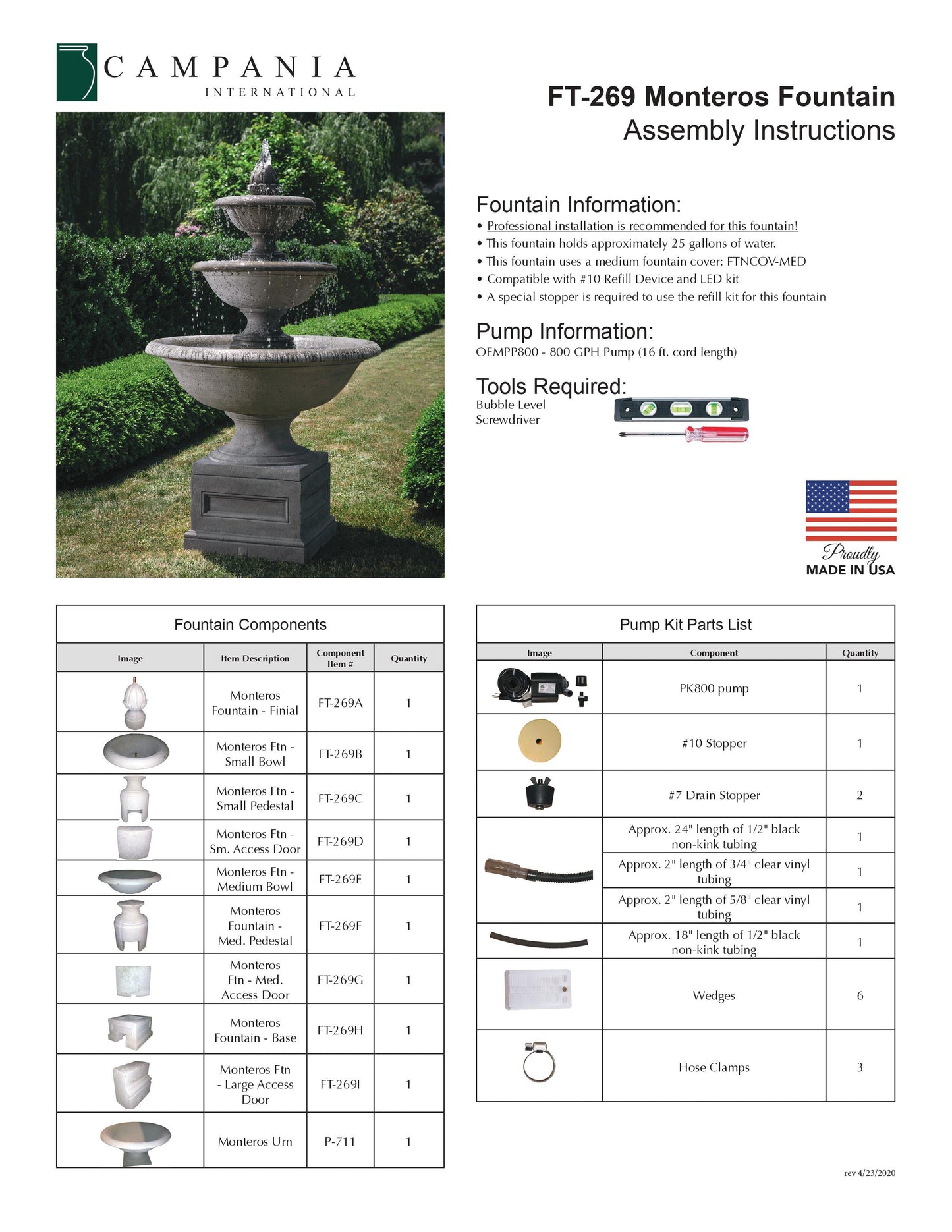 CAMPANIA
INTERNATIONAL

FT-269 Monteros Fountain
Assembly Instructions

Fountain Information:
• Professional installation is recommended for this fountain!
• This fountain holds approximately 25 gallons of water.
• This fountain uses a medium fountain cover: FTNCOV-MED
• Compatible with #10 Refill Device and LED kit
• A special stopper is required to use the refill kit for this fountain

Pump Information:
OEMPP800 - 800 GPH Pump (16 ft. cord length)

Tools Required:
Bubble Level
Screwdriver

Proudly
MADE IN USA

Fountain Components

| Image | Item Description | Component Item # | Quantity |
|---|---|---|---|
| | Monteros Fountain - Finial | FT-269A | 1 |
| | Monteros Ftn - Small Bowl | FT-269B | 1 |
| | Monteros Ftn - Small Pedestal | FT-269C | 1 |
| | Monteros Ftn - Sm. Access Door | FT-269D | 1 |
| | Monteros Ftn - Medium Bowl | FT-269E | 1 |
| | Monteros Fountain - Med. Pedestal | FT-269F | 1 |
| | Monteros Ftn - Med. Access Door | FT-269G | 1 |
| | Monteros Fountain - Base | FT-269H | 1 |
| | Monteros Ftn - Large Access Door | FT-269I | 1 |
| | Monteros Urn | P-711 | 1 |

Pump Kit Parts List

| Image | Component | Quantity |
|---|---|---|
| | PK800 pump | 1 |
| | #10 Stopper | 1 |
| | #7 Drain Stopper | 2 |
| | Approx. 24" length of 1/2" black non-kink tubing | 1 |
| | Approx. 2" length of 3/4" clear vinyl tubing | 1 |
| | Approx. 2" length of 5/8" clear vinyl tubing | 1 |
| | Approx. 18" length of 1/2" black non-kink tubing | 1 |
| | Wedges | 6 |
| | Hose Clamps | 3 |

rev 4/23/2020